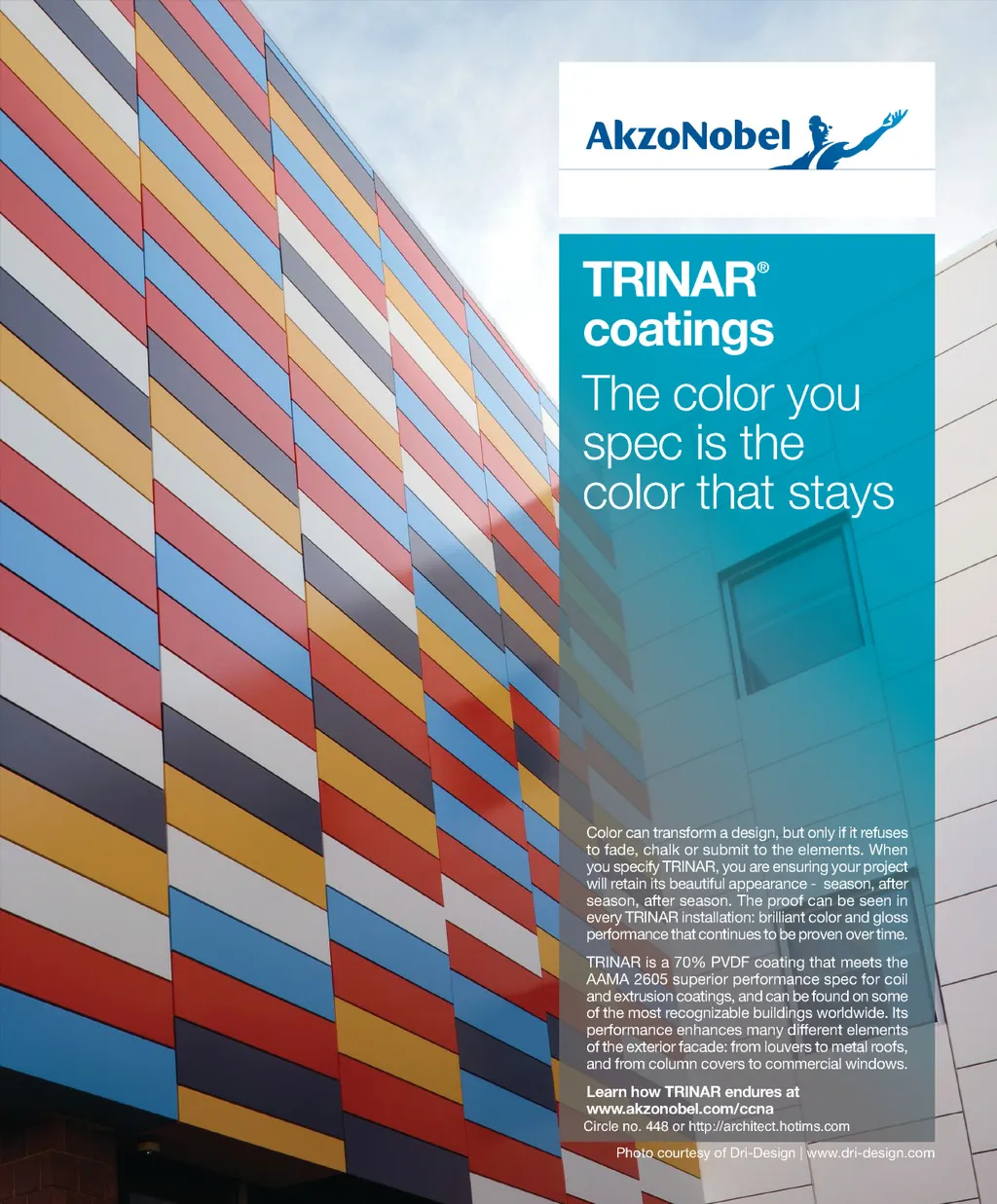 AkzoNobel

TRINAR®
coatings

The color you spec is the color that stays

Color can transform a design, but only if it refuses to fade, chalk or submit to the elements. When you specify TRINAR, you are ensuring your project will retain its beautiful appearance - season, after season, after season. The proof can be seen in every TRINAR installation: brilliant color and gloss performance that continues to be proven over time.

TRINAR is a 70% PVDF coating that meets the AAMA 2605 superior performance spec for coil and extrusion coatings, and can be found on some of the most recognizable buildings worldwide. Its performance enhances many different elements of the exterior facade: from louvers to metal roofs, and from column covers to commercial windows.

Learn how TRINAR endures at www.akzonobel.com/ccna
Circle no. 448 or http://architect.hotims.com

Photo courtesy of Dri-Design | www.dri-design.com